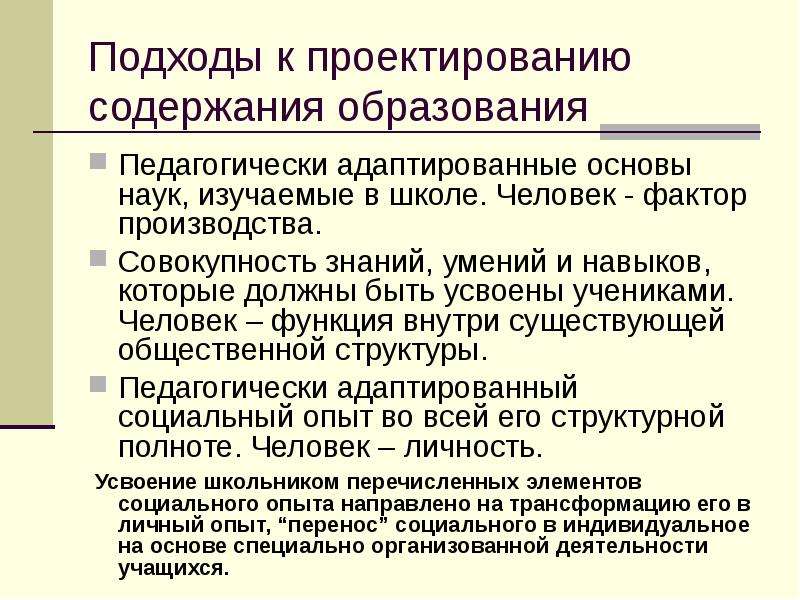 Подходы к проектированию содержания образования

Педагогически адаптированные основы наук, изучаемые в школе. Человек - фактор производства.

Совокупность знаний, умений и навыков, которые должны быть усвоены учениками. Человек – функция внутри существующей общественной структуры.

Педагогически адаптированный социальный опыт во всей его структурной полноте. Человек – личность.

Усвоение школьником перечисленных элементов социального опыта направлено на трансформацию его в личный опыт, “перенос” социального в индивидуальное на основе специально организованной деятельности учащихся.